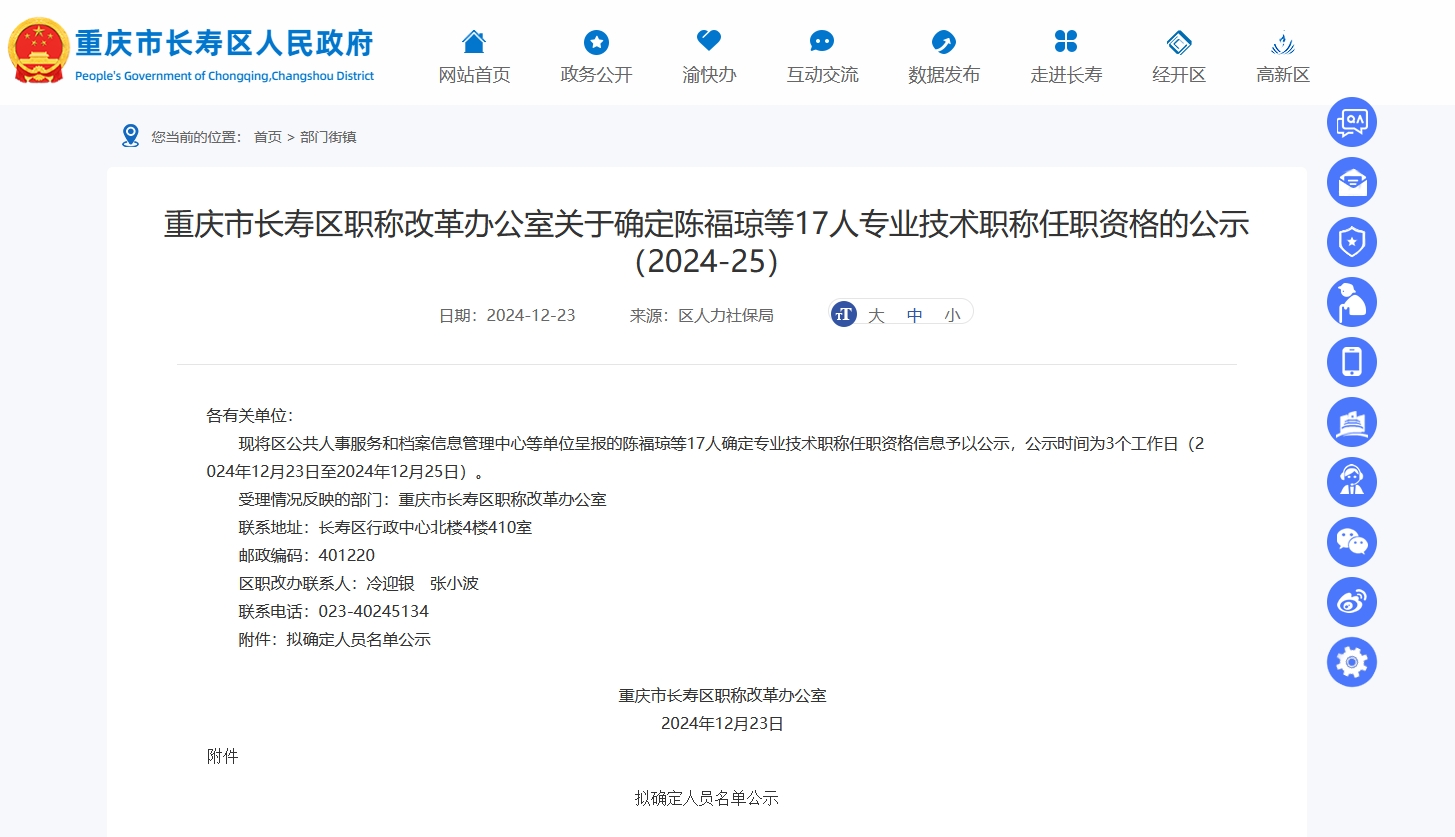 重庆市长寿区人民政府
People's Government of Chongqing,Changshou District

网站首页 政务公开 渝快办 互动交流 数据发布 走进长寿 经开区 高新区

您当前的位置： 首页 > 部门街镇

重庆市长寿区职称改革办公室关于确定陈福琼等17人专业技术职称任职资格的公示（2024-25）

日期：2024-12-23 来源：区人力社保局 大 中 小

各有关单位：

现将区公共人事服务和档案信息管理中心等单位呈报的陈福琼等17人确定专业技术职称任职资格信息予以公示，公示时间为3个工作日（2024年12月23日至2024年12月25日）。

受理情况反映的部门：重庆市长寿区职称改革办公室

联系地址：长寿区行政中心北楼4楼410室

邮政编码：401220

区职改办联系人：冷迎银 张小波

联系电话：023-40245134

附件：拟确定人员名单公示

重庆市长寿区职称改革办公室
2024年12月23日

附件

拟确定人员名单公示